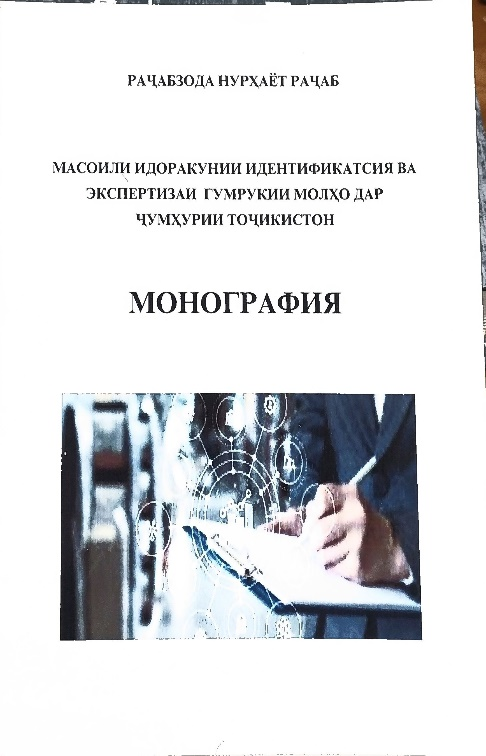 РАҶАБЗОДА НУРҲАЁТ РАҶАБ

МАСОИЛИ ИДОРАКУНИИ ИДЕНТИФИКАТСИЯ ВА ЭКСПЕРТИЗАИ ГУМРУКИИ МОЛҲО ДАР ҶУМҲУРИИ ТОҶИКИСТОН

МОНОГРАФИЯ